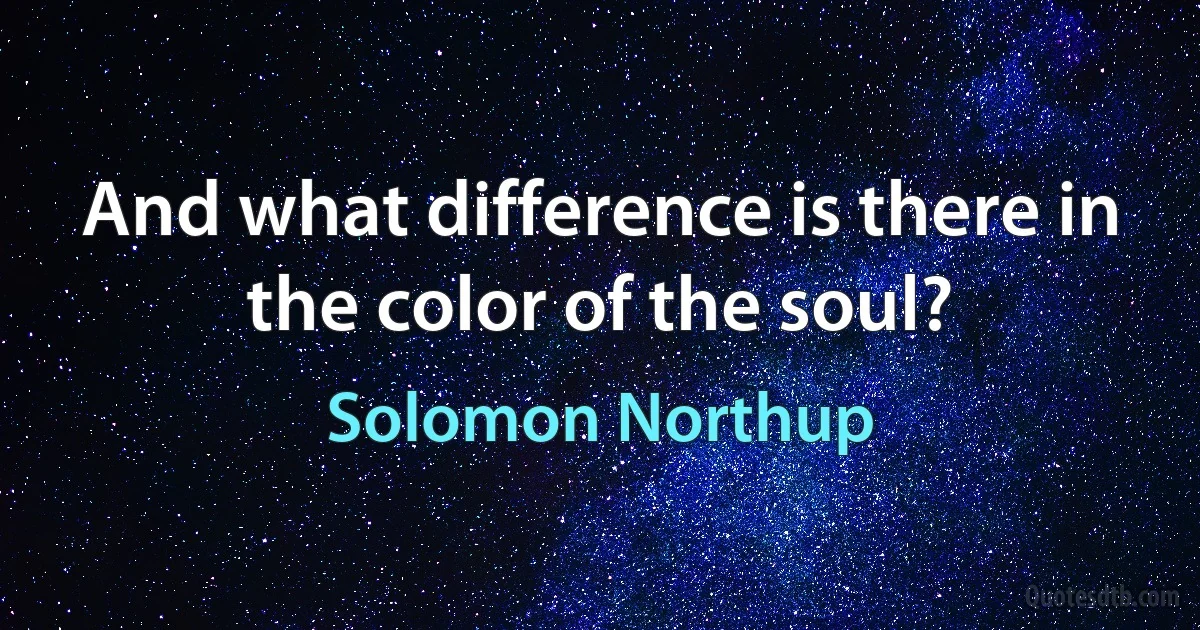 And what difference is there in the color of the soul?

Solomon Northup

Quotesdtb.com